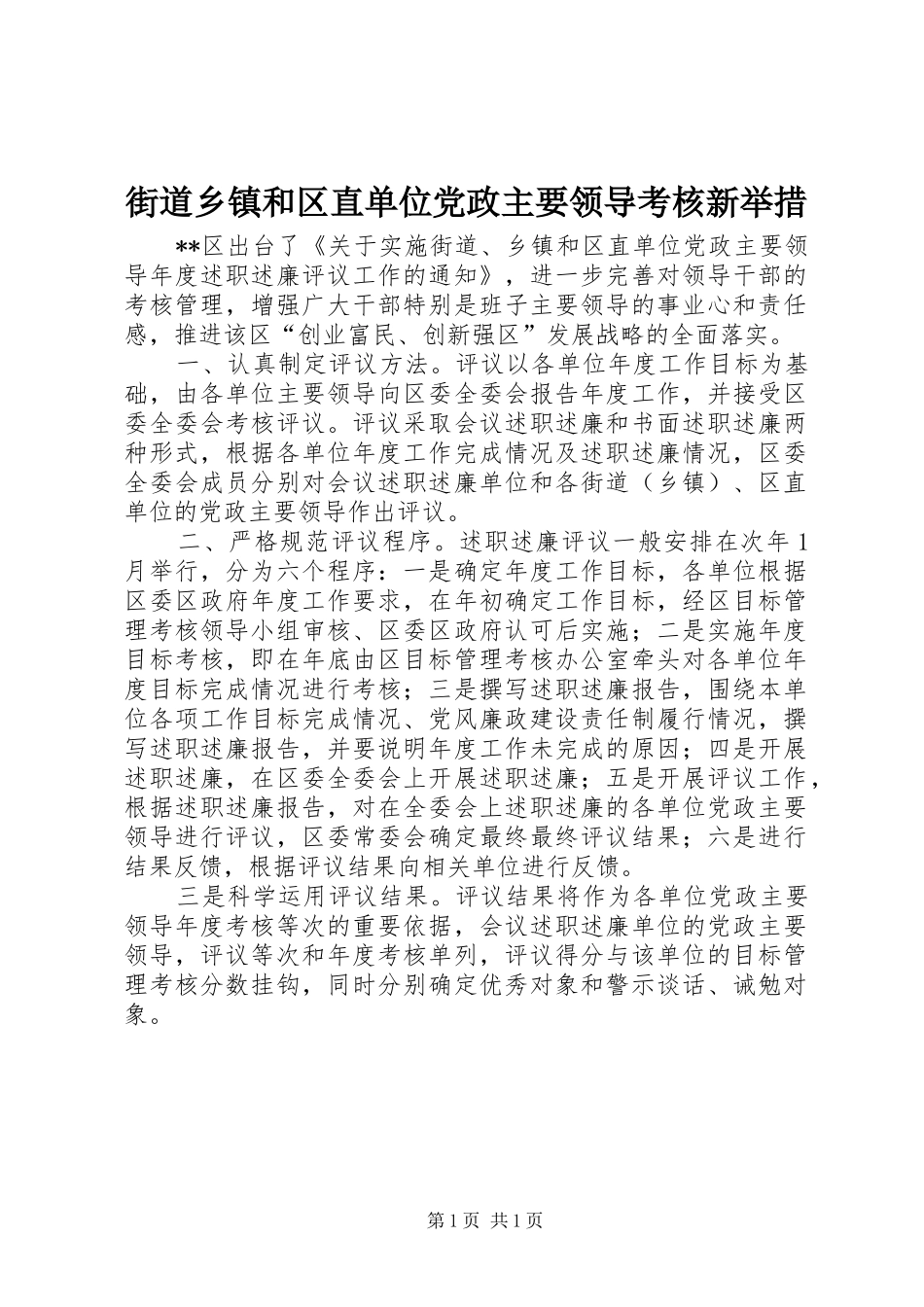 街道乡镇和区直单位党政主要领导考核新举措

**区出台了《关于实施街道、乡镇和区直单位党政主要领导年度述职述廉评议工作的通知》，进一步完善对领导干部的考核管理，增强广大干部特别是班子主要领导的事业心和责任感，推进该区“创业富民、创新强区”发展战略的全面落实。

一、认真制定评议方法。评议以各单位年度工作目标为基础，由各单位主要领导向区委全委会报告年度工作，并接受区委全委会考核评议。评议采取会议述职述廉和书面述职述廉两种形式，根据各单位年度工作完成情况及述职述廉情况，区委全委会成员分别对会议述职述廉单位和各街道（乡镇）、区直单位的党政主要领导作出评议。

二、严格规范评议程序。述职述廉评议一般安排在次年1月举行，分为六个程序：一是确定年度工作目标，各单位根据区委区政府年度工作要求，在年初确定工作目标，经区目标管理考核领导小组审核、区委区政府认可后实施；二是实施年度目标考核，即在年底由区目标管理考核办公室牵头对各单位年度目标完成情况进行考核；三是撰写述职述廉报告，围绕本单位各项工作目标完成情况、党风廉政建设责任制履行情况，撰写述职述廉报告，并要说明年度工作未完成的原因；四是开展述职述廉，在区委全委会上开展述职述廉；五是开展评议工作，根据述职述廉报告，对在全委会上述职述廉的各单位党政主要领导进行评议，区委常委会确定最终最终评议结果；六是进行结果反馈，根据评议结果向相关单位进行反馈。

三是科学运用评议结果。评议结果将作为各单位党政主要领导年度考核等次的重要依据，会议述职述廉单位的党政主要领导，评议等次和年度考核单列，评议得分与该单位的目标管理考核分数挂钩，同时分别确定优秀对象和警示谈话、诫勉对象。

第1页 共1页